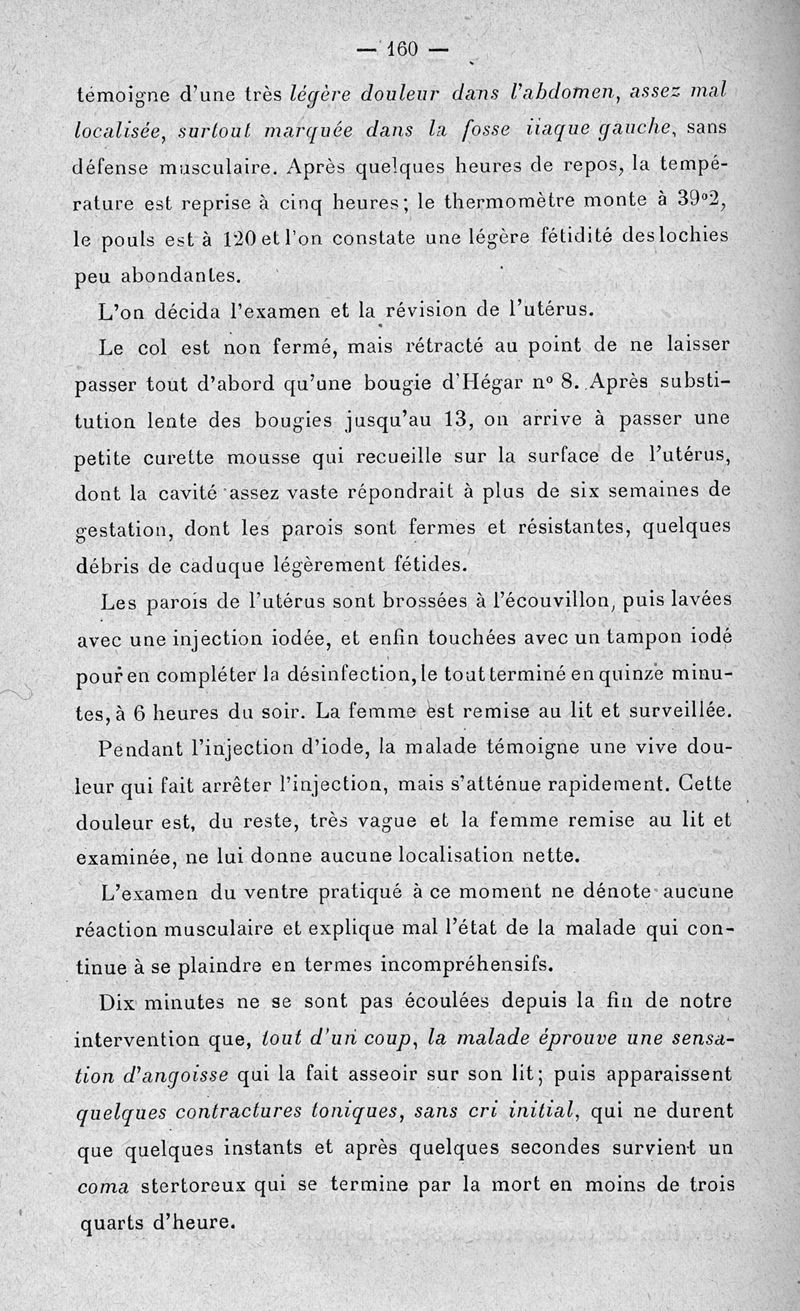 — 160 —

témoigne d'une très légère douleur dans l'abdomen, assez mal localisée, surtout marquée dans la fosse iiaque gauche, sans défense musculaire. Après quelques heures de repos, la température est reprise à cinq heures; le thermomètre monte à 39°2, le pouls est à 120 et l'on constate une légère fétidité des lochies peu abondantes.

L'on décida l'examen et la révision de l'utérus.

Le col est non fermé, mais rétracté au point de ne laisser passer tout d'abord qu'une bougie d'Hégar n° 8. Après substitution lente des bougies jusqu'au 13, on arrive à passer une petite curette mousse qui recueille sur la surface de l'utérus, dont la cavité assez vaste répondrait à plus de six semaines de gestation, dont les parois sont fermes et résistantes, quelques débris de caduque légèrement fétides.

Les parois de l'utérus sont brossées à l'écouvillon, puis lavées avec une injection iodée, et enfin touchées avec un tampon iodé pour en compléter la désinfection, le tout terminé en quinze minutes, à 6 heures du soir. La femme est remise au lit et surveillée.

Pendant l'injection d'iode, la malade témoigne une vive douleur qui fait arrêter l'injection, mais s'atténue rapidement. Cette douleur est, du reste, très vague et la femme remise au lit et examinée, ne lui donne aucune localisation nette.

L'examen du ventre pratiqué à ce moment ne dénote aucune réaction musculaire et explique mal l'état de la malade qui continue à se plaindre en termes incompréhensifs.

Dix minutes ne se sont pas écoulées depuis la fin de notre intervention que, tout d'un coup, la malade éprouve une sensation d'angoisse qui la fait asseoir sur son lit; puis apparaissent quelques contractures toniques, sans cri initial, qui ne durent que quelques instants et après quelques secondes survient un coma stertoreux qui se termine par la mort en moins de trois quarts d'heure.